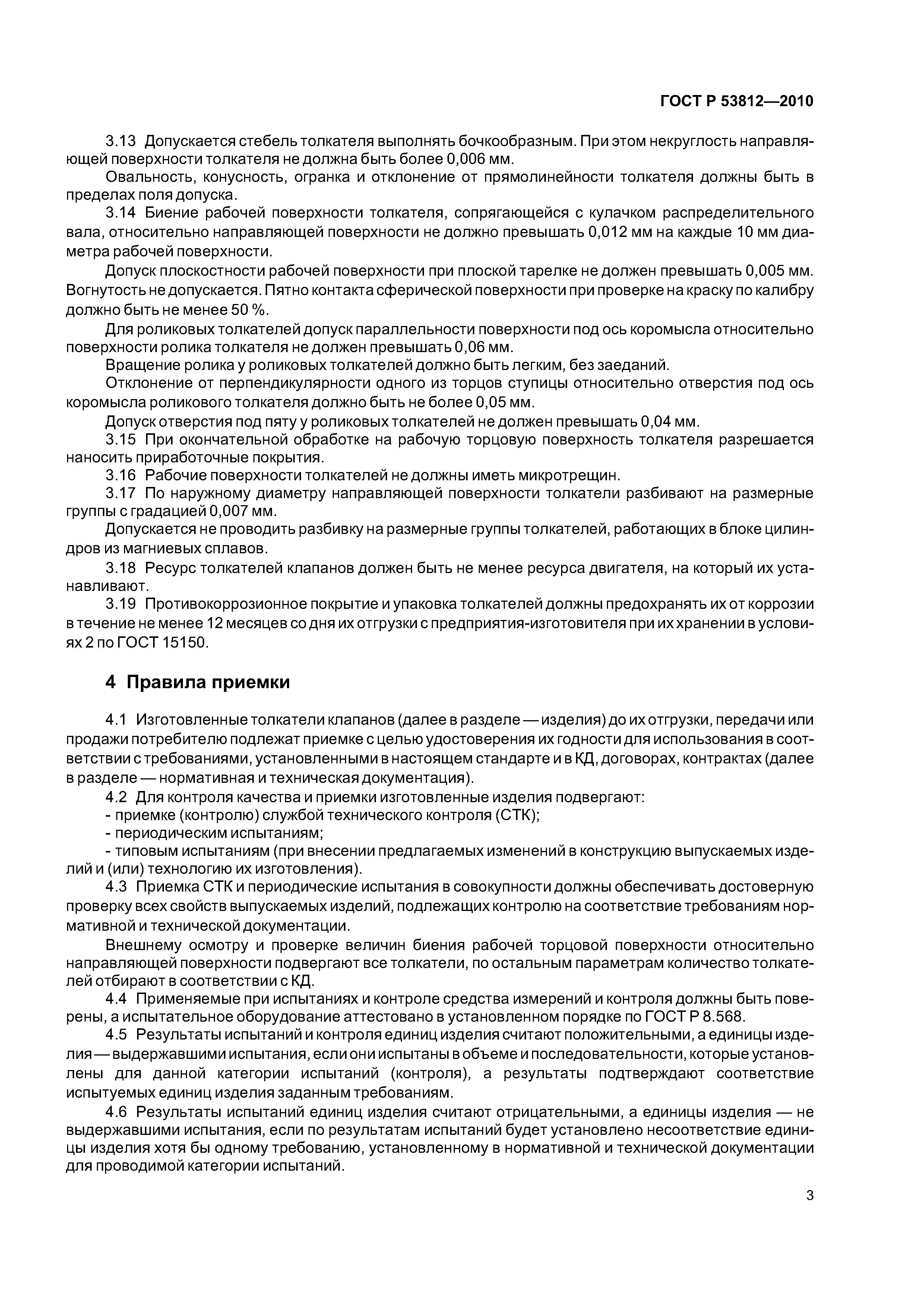 ГОСТ Р 53812—2010

3.13 Допускается стебель толкателя выполнять бочкообразным. При этом некруглость направляющей поверхности толкателя не должна быть более 0,006 мм.

Овальность, конусность, огранка и отклонение от прямолинейности толкателя должны быть в пределах поля допуска.

3.14 Биение рабочей поверхности толкателя, сопрягающейся с кулачком распределительного вала, относительно направляющей поверхности не должно превышать 0,012 мм на каждые 10 мм диаметра рабочей поверхности.

Допуск плоскостности рабочей поверхности при плоской тарелке не должен превышать 0,005 мм. Вогнутость не допускается. Пятно контакта сферической поверхности при проверке на краску по калибру должно быть не менее 50 %.

Для роликовых толкателей допуск параллельности поверхности под ось коромысла относительно поверхности ролика толкателя не должен превышать 0,06 мм.

Вращение ролика у роликовых толкателей должно быть легким, без заеданий.

Отклонение от перпендикулярности одного из торцов ступицы относительно отверстия под ось коромысла роликового толкателя должно быть не более 0,05 мм.

Допуск отверстия под пяту у роликовых толкателей не должен превышать 0,04 мм.

3.15 При окончательной обработке на рабочую торцовую поверхность толкателя разрешается наносить приработочные покрытия.

3.16 Рабочие поверхности толкателей не должны иметь микротрещин.

3.17 По наружному диаметру направляющей поверхности толкатели разбивают на размерные группы с градацией 0,007 мм.

Допускается не проводить разбивку на размерные группы толкателей, работающих в блоке цилиндров из магниевых сплавов.

3.18 Ресурс толкателей клапанов должен быть не менее ресурса двигателя, на который их устанавливают.

3.19 Противокоррозионное покрытие и упаковка толкателей должны предохранять их от коррозии в течение не менее 12 месяцев со дня их отгрузки с предприятия-изготовителя при их хранении в условиях 2 по ГОСТ 15150.

4 Правила приемки

4.1 Изготовленные толкатели клапанов (далее в разделе — изделия) до их отгрузки, передачи или продажи потребителю подлежат приемке с целью удостоверения их годности для использования в соответствии с требованиями, установленными в настоящем стандарте и в КД, договорах, контрактах (далее в разделе — нормативная и техническая документация).

4.2 Для контроля качества и приемки изготовленные изделия подвергают:

- приемке (контролю) службой технического контроля (СТК);

- периодическим испытаниям;

- типовым испытаниям (при внесении предлагаемых изменений в конструкцию выпускаемых изделий и (или) технологию их изготовления).

4.3 Приемка СТК и периодические испытания в совокупности должны обеспечивать достоверную проверку всех свойств выпускаемых изделий, подлежащих контролю на соответствие требованиям нормативной и технической документации.

Внешнему осмотру и проверке величин биения рабочей торцовой поверхности относительно направляющей поверхности подвергают все толкатели, по остальным параметрам количество толкателей отбирают в соответствии с КД.

4.4 Применяемые при испытаниях и контроле средства измерений и контроля должны быть поверены, а испытательное оборудование аттестовано в установленном порядке по ГОСТ Р 8.568.

4.5 Результаты испытаний и контроля единиц изделия считают положительными, а единицы изделия — выдержавшими испытания, если они испытаны в объеме и последовательности, которые установлены для данной категории испытаний (контроля), а результаты подтверждают соответствие испытуемых единиц изделия заданным требованиям.

4.6 Результаты испытаний единиц изделия считают отрицательными, а единицы изделия — не выдержавшими испытания, если по результатам испытаний будет установлено несоответствие единицы изделия хотя бы одному требованию, установленному в нормативной и технической документации для проводимой категории испытаний.

3